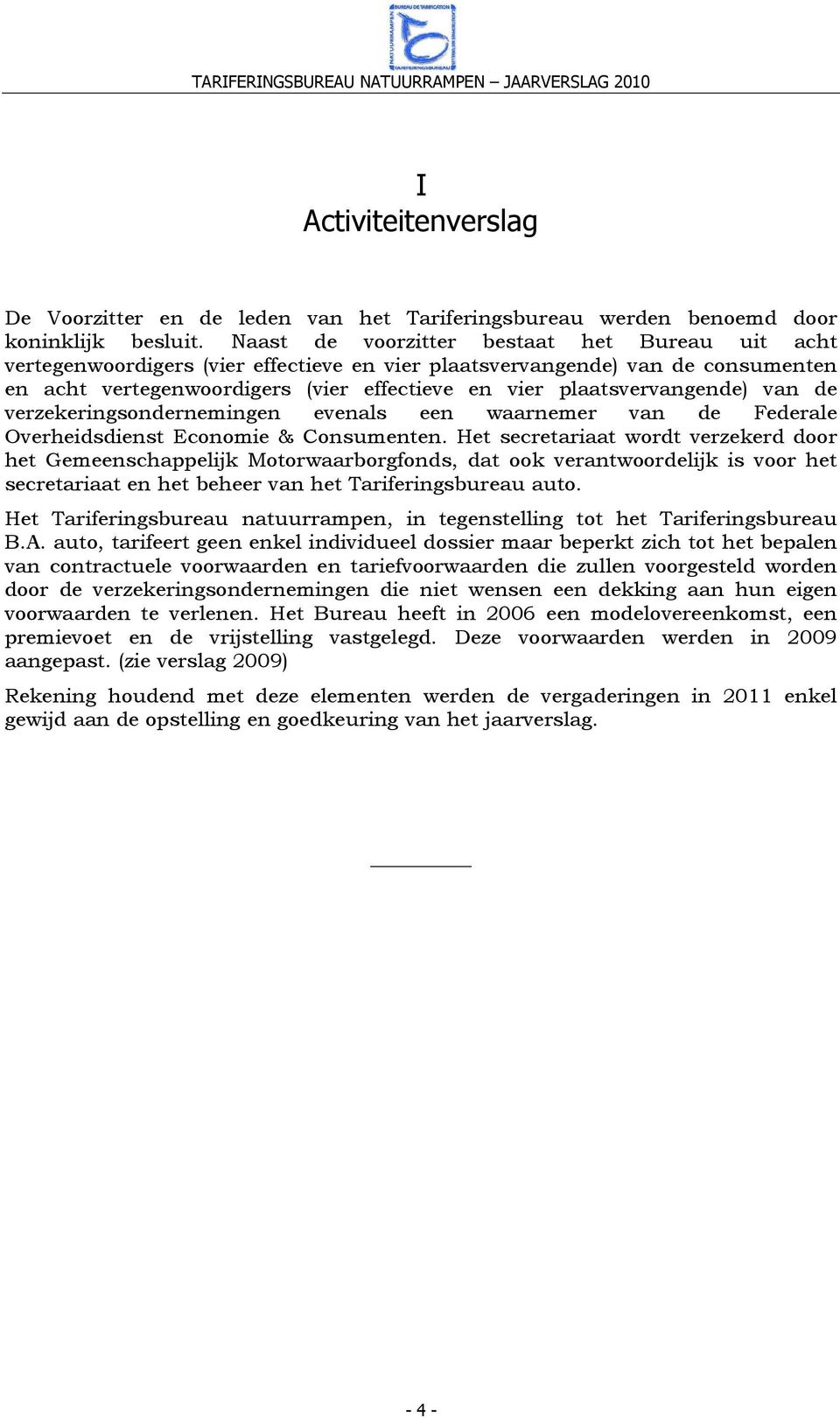 BUREAU DE TARIFICATION
NATUURRAMPEN
TARIFERINGSBUREAU

TARIFERINGSBUREAU NATUURRAMPEN – JAARVERSLAG 2010

I
Activiteitenverslag

De Voorzitter en de leden van het Tariferingsbureau werden benoemd door koninklijk besluit. Naast de voorzitter bestaat het Bureau uit acht vertegenwoordigers (vier effectieve en vier plaatsvervangende) van de consumenten en acht vertegenwoordigers (vier effectieve en vier plaatsvervangende) van de verzekeringsondernemingen evenals een waarnemer van de Federale Overheidsdienst Economie & Consumenten. Het secretariaat wordt verzekerd door het Gemeenschappelijk Motorwaarborgfonds, dat ook verantwoordelijk is voor het secretariaat en het beheer van het Tariferingsbureau auto.

Het Tariferingsbureau natuurrampen, in tegenstelling tot het Tariferingsbureau B.A. auto, tarifeert geen enkel individueel dossier maar beperkt zich tot het bepalen van contractuele voorwaarden en tariefvoorwaarden die zullen voorgesteld worden door de verzekeringsondernemingen die niet wensen een dekking aan hun eigen voorwaarden te verlenen. Het Bureau heeft in 2006 een modelovereenkomst, een premievoet en de vrijstelling vastgelegd. Deze voorwaarden werden in 2009 aangepast. (zie verslag 2009)

Rekening houdend met deze elementen werden de vergaderingen in 2011 enkel gewijd aan de opstelling en goedkeuring van het jaarverslag.

- 4 -